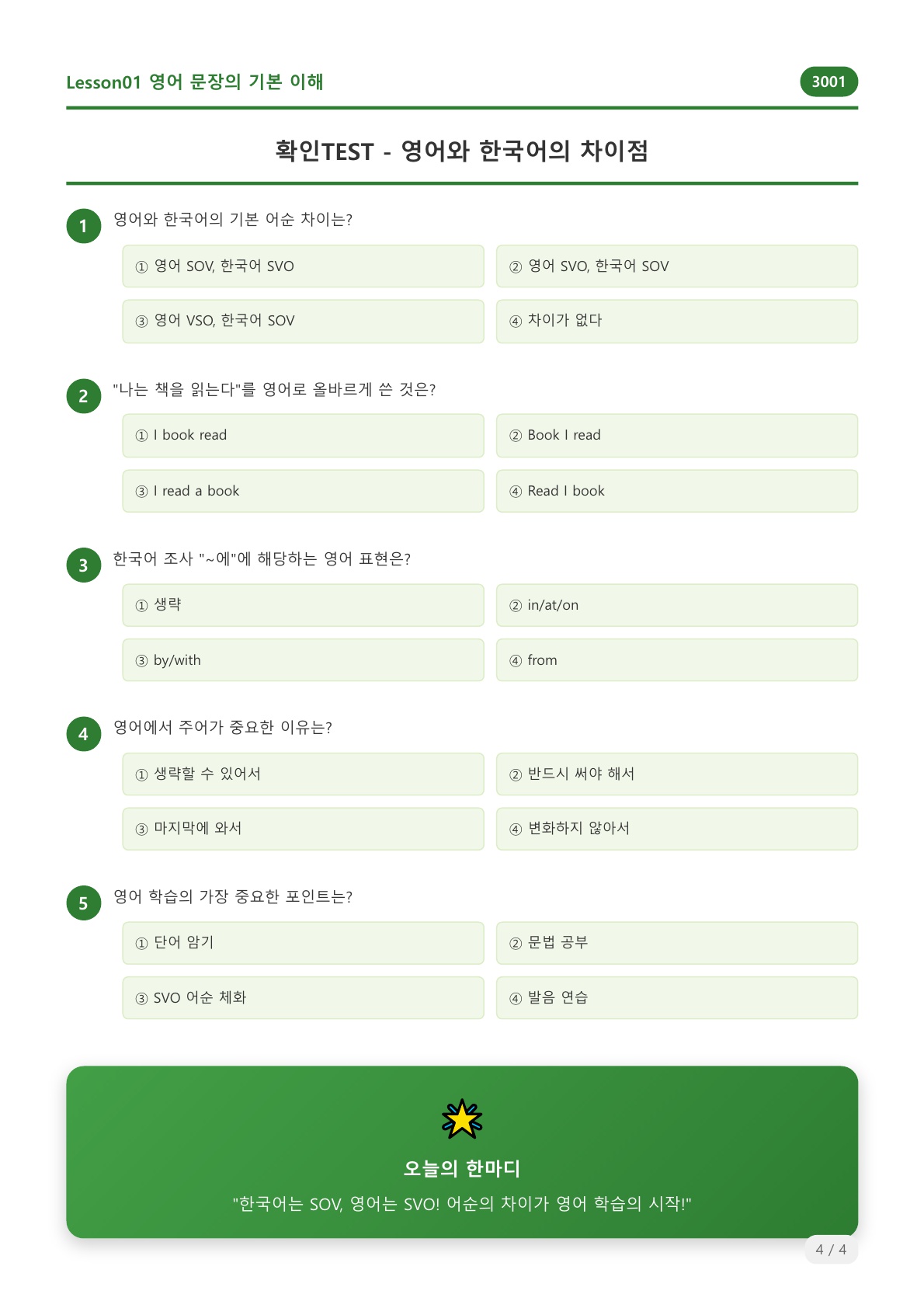 Lesson01 영어 문장의 기본 이해

3001

확인TEST - 영어와 한국어의 차이점

1 영어와 한국어의 기본 어순 차이는?

① 영어 SOV, 한국어 SVO
② 영어 SVO, 한국어 SOV
③ 영어 VSO, 한국어 SOV
④ 차이가 없다

2 "나는 책을 읽는다"를 영어로 올바르게 쓴 것은?

① I book read
② Book I read
③ I read a book
④ Read I book

3 한국어 조사 "~에"에 해당하는 영어 표현은?

① 생략
② in/at/on
③ by/with
④ from

4 영어에서 주어가 중요한 이유는?

① 생략할 수 있어서
② 반드시 써야 해서
③ 마지막에 와서
④ 변화하지 않아서

5 영어 학습의 가장 중요한 포인트는?

① 단어 암기
② 문법 공부
③ SVO 어순 체화
④ 발음 연습

오늘의 한마디

"한국어는 SOV, 영어는 SVO! 어순의 차이가 영어 학습의 시작!"

4 / 4